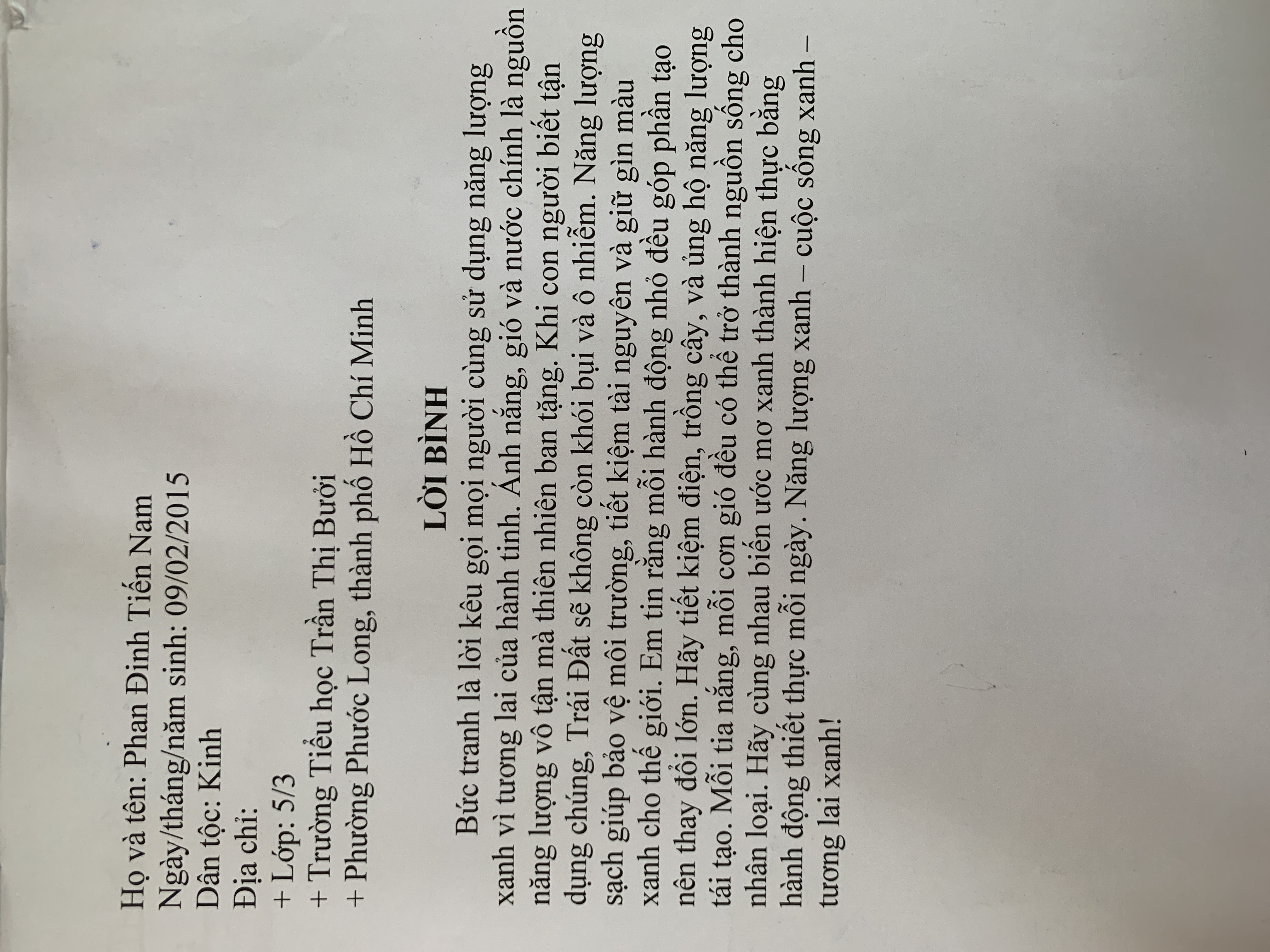 Họ và tên: Phan Đinh Tiến Nam
Ngày/tháng/năm sinh: 09/02/2015
Dân tộc: Kinh
Địa chỉ:
+ Lớp: 5/3
+ Trường Tiểu học Trần Thị Bưởi
+ Phường Phước Long, thành phố Hồ Chí Minh

LỜI BÌNH

Bức tranh là lời kêu gọi mọi người cùng sử dụng năng lượng xanh vì tương lai của hành tinh. Ánh nắng, gió và nước chính là nguồn năng lượng vô tận mà thiên nhiên ban tặng. Khi con người biết tận dụng chúng, Trái Đất sẽ không còn khói bụi và ô nhiễm. Năng lượng sạch giúp bảo vệ môi trường, tiết kiệm tài nguyên và giữ gìn màu xanh cho thế giới. Em tin rằng mỗi hành động nhỏ đều góp phần tạo nên thay đổi lớn. Hãy tiết kiệm điện, trồng cây, và ủng hộ năng lượng tái tạo. Mỗi tia nắng, mỗi cơn gió đều có thể trở thành nguồn sống cho nhân loại. Hãy cùng nhau biến ước mơ xanh thành hiện thực bằng hành động thiết thực mỗi ngày. Năng lượng xanh – cuộc sống xanh – tương lai xanh!